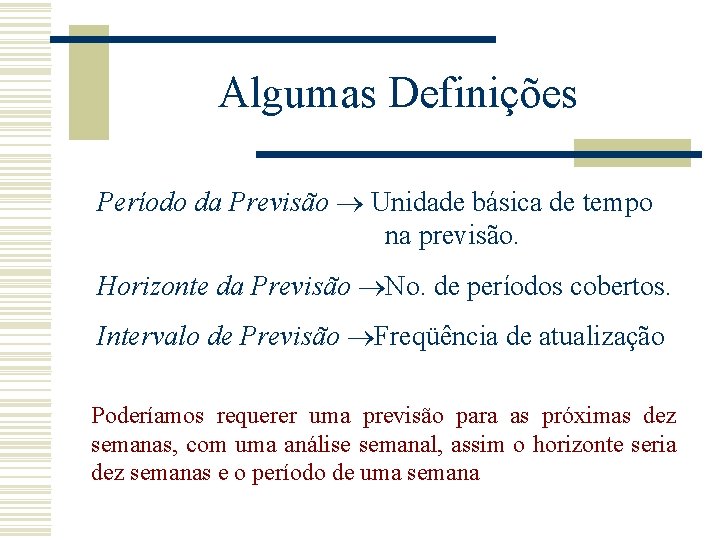 Algumas Definições

Período da Previsão → Unidade básica de tempo na previsão.

Horizonte da Previsão →No. de períodos cobertos.

Intervalo de Previsão →Freqüência de atualização

Poderíamos requerer uma previsão para as próximas dez semanas, com uma análise semanal, assim o horizonte seria dez semanas e o período de uma semana